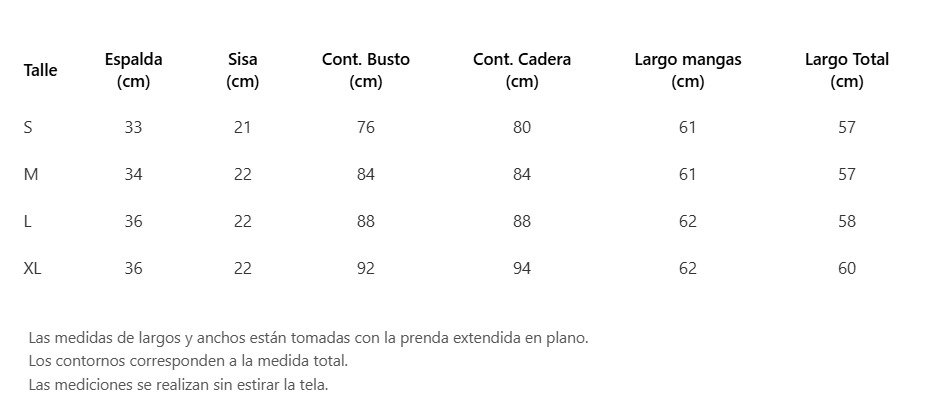 | Talle | Espalda (cm) | Sisa (cm) | Cont. Busto (cm) | Cont. Cadera (cm) | Largo mangas (cm) | Largo Total (cm) |
|---|---|---|---|---|---|---|
| S | 33 | 21 | 76 | 80 | 61 | 57 |
| M | 34 | 22 | 84 | 84 | 61 | 57 |
| L | 36 | 22 | 88 | 88 | 62 | 58 |
| XL | 36 | 22 | 92 | 94 | 62 | 60 |

Las medidas de largos y anchos están tomadas con la prenda extendida en plano.
Los contornos corresponden a la medida total.
Las mediciones se realizan sin estirar la tela.